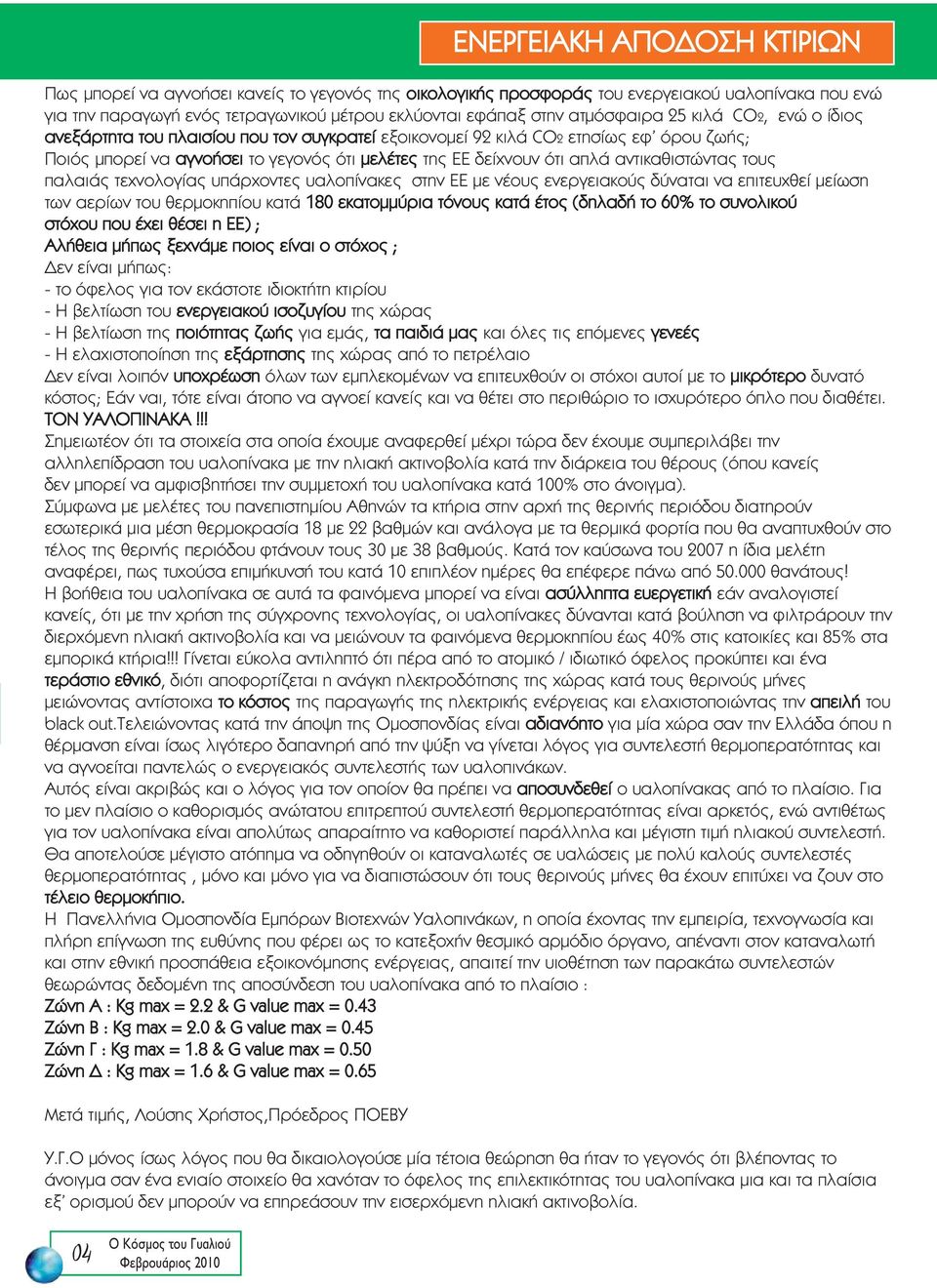 ΕΝΕΡΓΕΙΑΚΗ ΑΠΟΔΟΣΗ ΚΤΙΡΙΩΝ

Πως μπορεί να αγνοήσει κανείς το γεγονός της οικολογικής προσφοράς του ενεργειακού υαλοπίνακα που ενώ για την παραγωγή ενός τετραγωνικού μέτρου εκλύονται εφάπαξ στην ατμόσφαιρα 25 κιλά $CO_2$, ενώ ο ίδιος ανεξάρτητα του πλαισίου που τον συγκρατεί εξοικονομεί 92 κιλά $CO_2$ ετησίως εφ' όρου ζωής;
Ποιός μπορεί να αγνοήσει το γεγονός ότι μελέτες της ΕΕ δείχνουν ότι απλά αντικαθιστώντας τους παλαιάς τεχνολογίας υπάρχοντες υαλοπίνακες στην ΕΕ με νέους ενεργειακούς δύναται να επιτευχθεί μείωση των αερίων του θερμοκηπίου κατά 180 εκατομμύρια τόνους κατά έτος (δηλαδή το 60% το συνολικού στόχου που έχει θέσει η ΕΕ) ;
Αλήθεια μήπως ξεχνάμε ποιος είναι ο στόχος ;
Δεν είναι μήπως:
- το όφελος για τον εκάστοτε ιδιοκτήτη κτιρίου
- Η βελτίωση του ενεργειακού ισοζυγίου της χώρας
- Η βελτίωση της ποιότητας ζωής για εμάς, τα παιδιά μας και όλες τις επόμενες γενεές
- Η ελαχιστοποίηση της εξάρτησης της χώρας από το πετρέλαιο
Δεν είναι λοιπόν υποχρέωση όλων των εμπλεκομένων να επιτευχθούν οι στόχοι αυτοί με το μικρότερο δυνατό κόστος; Εάν ναι, τότε είναι άτοπο να αγνοεί κανείς και να θέτει στο περιθώριο το ισχυρότερο όπλο που διαθέτει.
ΤΟΝ ΥΑΛΟΠΙΝΑΚΑ !!!
Σημειωτέον ότι τα στοιχεία στα οποία έχουμε αναφερθεί μέχρι τώρα δεν έχουμε συμπεριλάβει την αλληλεπίδραση του υαλοπίνακα με την ηλιακή ακτινοβολία κατά την διάρκεια του θέρους (όπου κανείς δεν μπορεί να αμφισβητήσει την συμμετοχή του υαλοπίνακα κατά 100% στο άνοιγμα).
Σύμφωνα με μελέτες του πανεπιστημίου Αθηνών τα κτήρια στην αρχή της θερινής περιόδου διατηρούν εσωτερικά μια μέση θερμοκρασία 18 με 22 βαθμών και ανάλογα με τα θερμικά φορτία που θα αναπτυχθούν στο τέλος της θερινής περιόδου φτάνουν τους 30 με 38 βαθμούς. Κατά τον καύσωνα του 2007 η ίδια μελέτη αναφέρει, πως τυχούσα επιμήκυνσή του κατά 10 επιπλέον ημέρες θα επέφερε πάνω από 50.000 θανάτους!
Η βοήθεια του υαλοπίνακα σε αυτά τα φαινόμενα μπορεί να είναι ασύλληπτα ευεργετική εάν αναλογιστεί κανείς, ότι με την χρήση της σύγχρονης τεχνολογίας, οι υαλοπίνακες δύνανται κατά βούληση να φιλτράρουν την διερχόμενη ηλιακή ακτινοβολία και να μειώνουν τα φαινόμενα θερμοκηπίου έως 40% στις κατοικίες και 85% στα εμπορικά κτήρια!!! Γίνεται εύκολα αντιληπτό ότι πέρα από το ατομικό / ιδιωτικό όφελος προκύπτει και ένα τεράστιο εθνικό, διότι αποφορτίζεται η ανάγκη ηλεκτροδότησης της χώρας κατά τους θερινούς μήνες μειώνοντας αντίστοιχα το κόστος της παραγωγής της ηλεκτρικής ενέργειας και ελαχιστοποιώντας την απειλή του black out.Τελειώνοντας κατά την άποψη της Ομοσπονδίας είναι αδιανόητο για μία χώρα σαν την Ελλάδα όπου η θέρμανση είναι ίσως λιγότερο δαπανηρή από την ψύξη να γίνεται λόγος για συντελεστή θερμοπερατότητας και να αγνοείται παντελώς ο ενεργειακός συντελεστής των υαλοπινάκων.
Αυτός είναι ακριβώς και ο λόγος για τον οποίον θα πρέπει να αποσυνδεθεί ο υαλοπίνακας από το πλαίσιο. Για το μεν πλαίσιο ο καθορισμός ανώτατου επιτρεπτού συντελεστή θερμοπερατότητας είναι αρκετός, ενώ αντιθέτως για τον υαλοπίνακα είναι απολύτως απαραίτητο να καθοριστεί παράλληλα και μέγιστη τιμή ηλιακού συντελεστή.
Θα αποτελούσε μέγιστο ατόπημα να οδηγηθούν οι καταναλωτές σε υαλώσεις με πολύ καλούς συντελεστές θερμοπερατότητας , μόνο και μόνο για να διαπιστώσουν ότι τους θερινούς μήνες θα έχουν επιτύχει να ζουν στο τέλειο θερμοκήπιο.
Η Πανελλήνια Ομοσπονδία Εμπόρων Βιοτεχνών Υαλοπινάκων, η οποία έχοντας την εμπειρία, τεχνογνωσία και πλήρη επίγνωση της ευθύνης που φέρει ως το κατεξοχήν θεσμικό αρμόδιο όργανο, απέναντι στον καταναλωτή και στην εθνική προσπάθεια εξοικονόμησης ενέργειας, απαιτεί την υιοθέτηση των παρακάτω συντελεστών θεωρώντας δεδομένη της αποσύνδεση του υαλοπίνακα από το πλαίσιο :
Ζώνη Α : Kg max = 2.2 & G value max = 0.43
Ζώνη Β : Kg max = 2.0 & G value max = 0.45
Ζώνη Γ : Kg max = 1.8 & G value max = 0.50
Ζώνη Δ : Kg max = 1.6 & G value max = 0.65

Μετά τιμής, Λούσης Χρήστος,Πρόεδρος ΠΟΕΒΥ

Υ.Γ.Ο μόνος ίσως λόγος που θα δικαιολογούσε μία τέτοια θεώρηση θα ήταν το γεγονός ότι βλέποντας το άνοιγμα σαν ένα ενιαίο στοιχείο θα χανόταν το όφελος της επιλεκτικότητας του υαλοπίνακα μια και τα πλαίσια εξ' ορισμού δεν μπορούν να επηρεάσουν την εισερχόμενη ηλιακή ακτινοβολία.

04 Ο Κόσμος του Γυαλιού Φεβρουάριος 2010